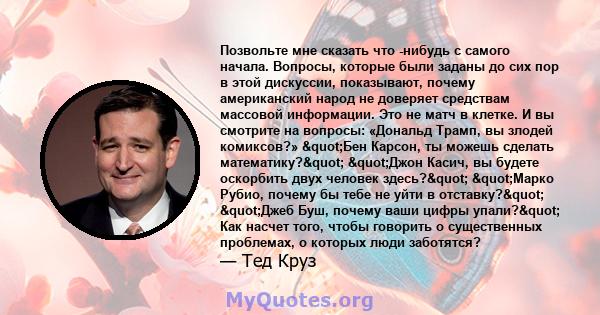 Позвольте мне сказать что -нибудь с самого начала. Вопросы, которые были заданы до сих пор в этой дискуссии, показывают, почему американский народ не доверяет средствам массовой информации. Это не матч в клетке. И вы смотрите на вопросы: «Дональд Трамп, вы злодей комиксов?» &quot;Бен Карсон, ты можешь сделать математику?&quot; &quot;Джон Касич, вы будете оскорбить двух человек здесь?&quot; &quot;Марко Рубио, почему бы тебе не уйти в отставку?&quot; &quot;Джеб Буш, почему ваши цифры упали?&quot; Как насчет того, чтобы говорить о существенных проблемах, о которых люди заботятся?
— Тед Круз

MyQuotes.org